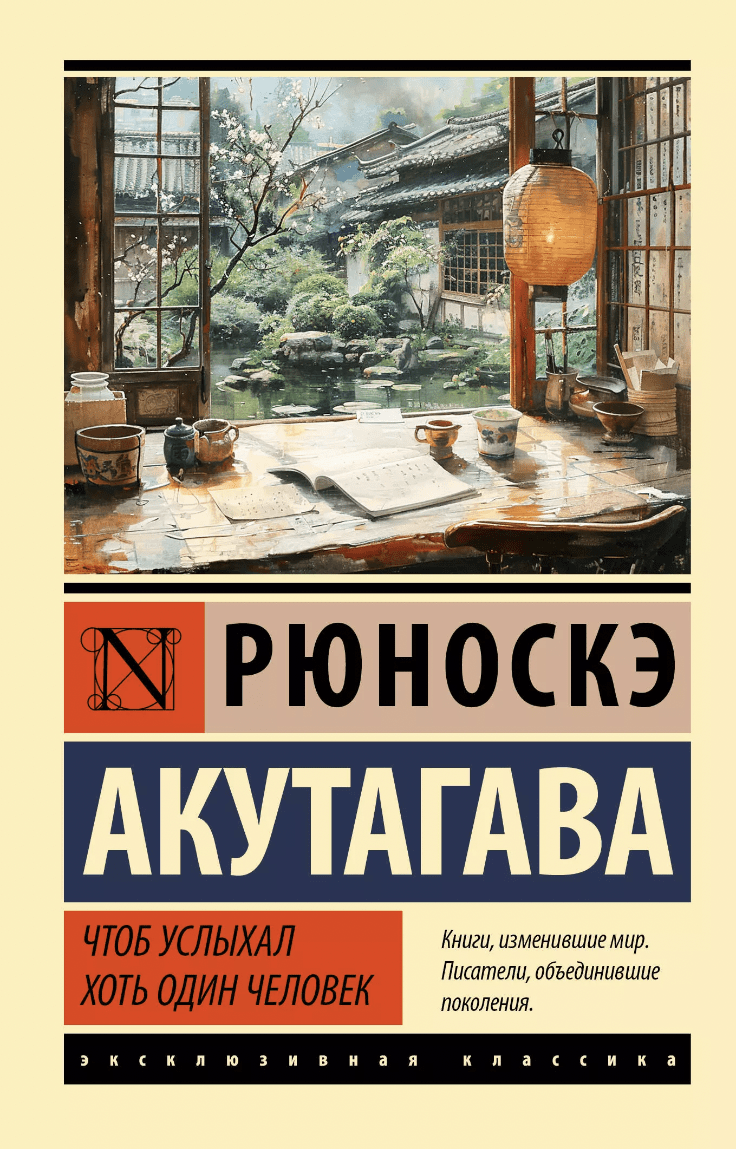 N

РЮНОСКЭ

АКУТАГАВА

ЧТОБ УСЛЫХАЛ ХОТЬ ОДИН ЧЕЛОВЕК

Книги, изменившие мир. Писатели, объединившие поколения.

ЭКСКЛЮЗИВНАЯ КЛАССИКА